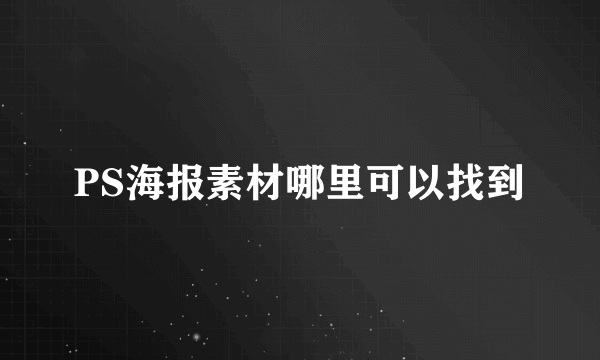 PS海报素材哪里可以找到